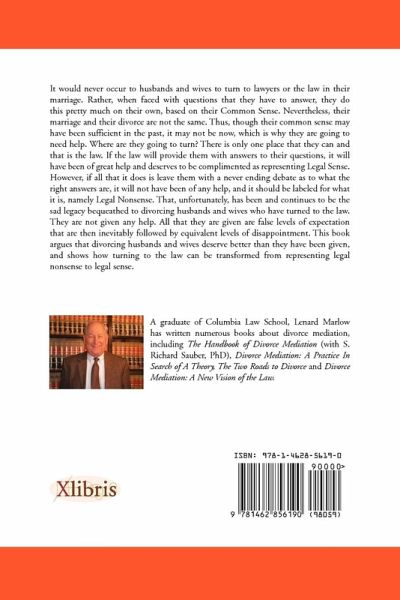 It would never occur to husbands and wives to turn to lawyers or the law in their marriage. Rather, when faced with questions that they have to answer, they do this pretty much on their own, based on their Common Sense. Nevertheless, their marriage and their divorce are not the same. Thus, though their common sense may have been sufficient in the past, it may not be now, which is why they are going to need help. Where are they going to turn? There is only one place that they can and that is the law. If the law will provide them with answers to their questions, it will have been of great help and deserves to be complimented as representing Legal Sense. However, if all that it does is leave them with a never ending debate as to what the right answers are, it will not have been of any help, and it should be labeled for what it is, namely Legal Nonsense. That, unfortunately, has been and continues to be the sad legacy bequeathed to divorcing husbands and wives who have turned to the law. They are not given any help. All that they are given are false levels of expectation that are then inevitably followed by equivalent levels of disappointment. This book argues that divorcing husbands and wives deserve better than they have been given, and shows how turning to the law can be transformed from representing legal nonsense to legal sense.

A graduate of Columbia Law School, Lenard Marlow has written numerous books about divorce mediation, including The Handbook of Divorce Mediation (with S. Richard Sauber, PhD), Divorce Mediation: A Practice In Search of A Theory, The Two Roads to Divorce and Divorce Mediation: A New Vision of the Law.

Xlibris

ISBN: 978-1-4628-5619-0

90000>

9 781462 856190 (98059)